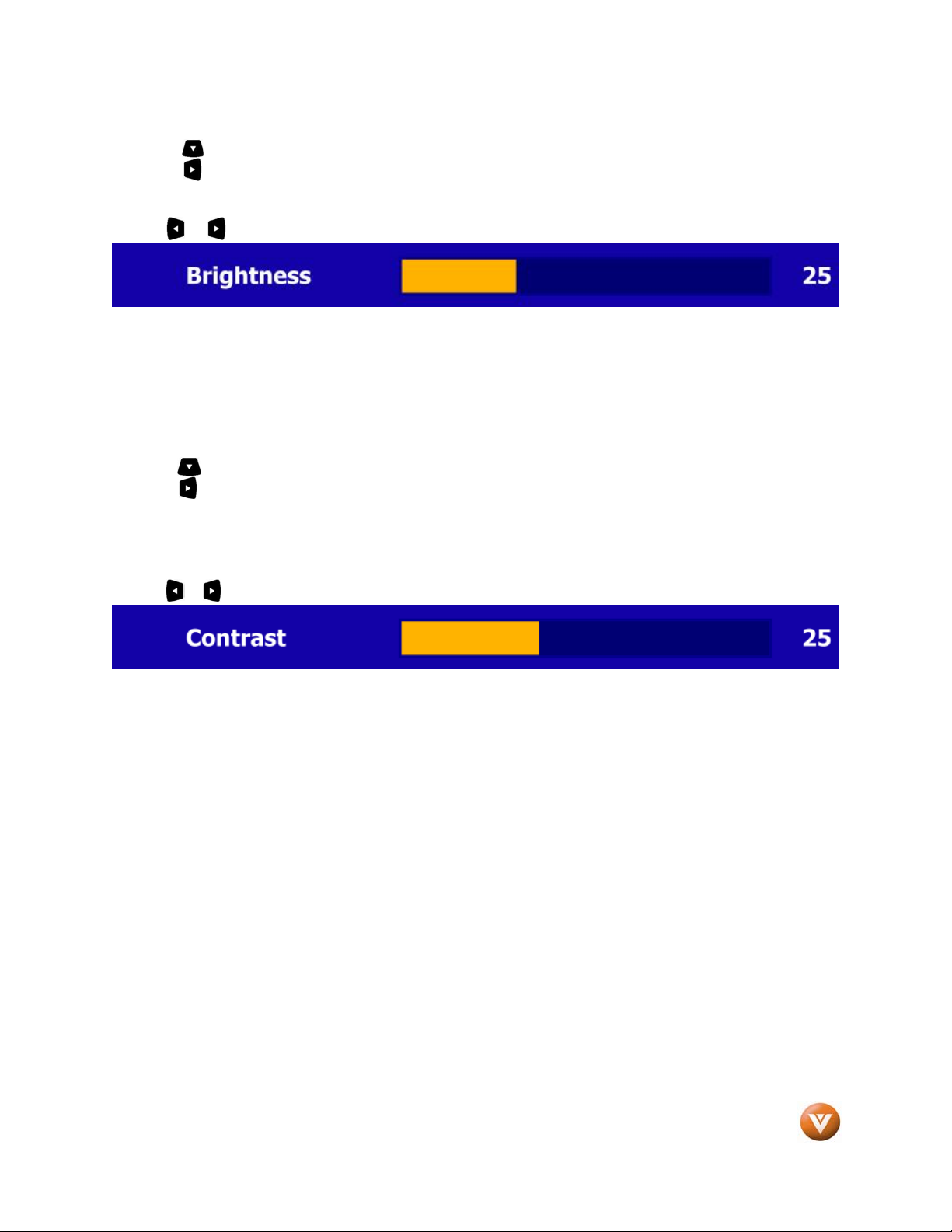 Brightness 25

Contrast 25